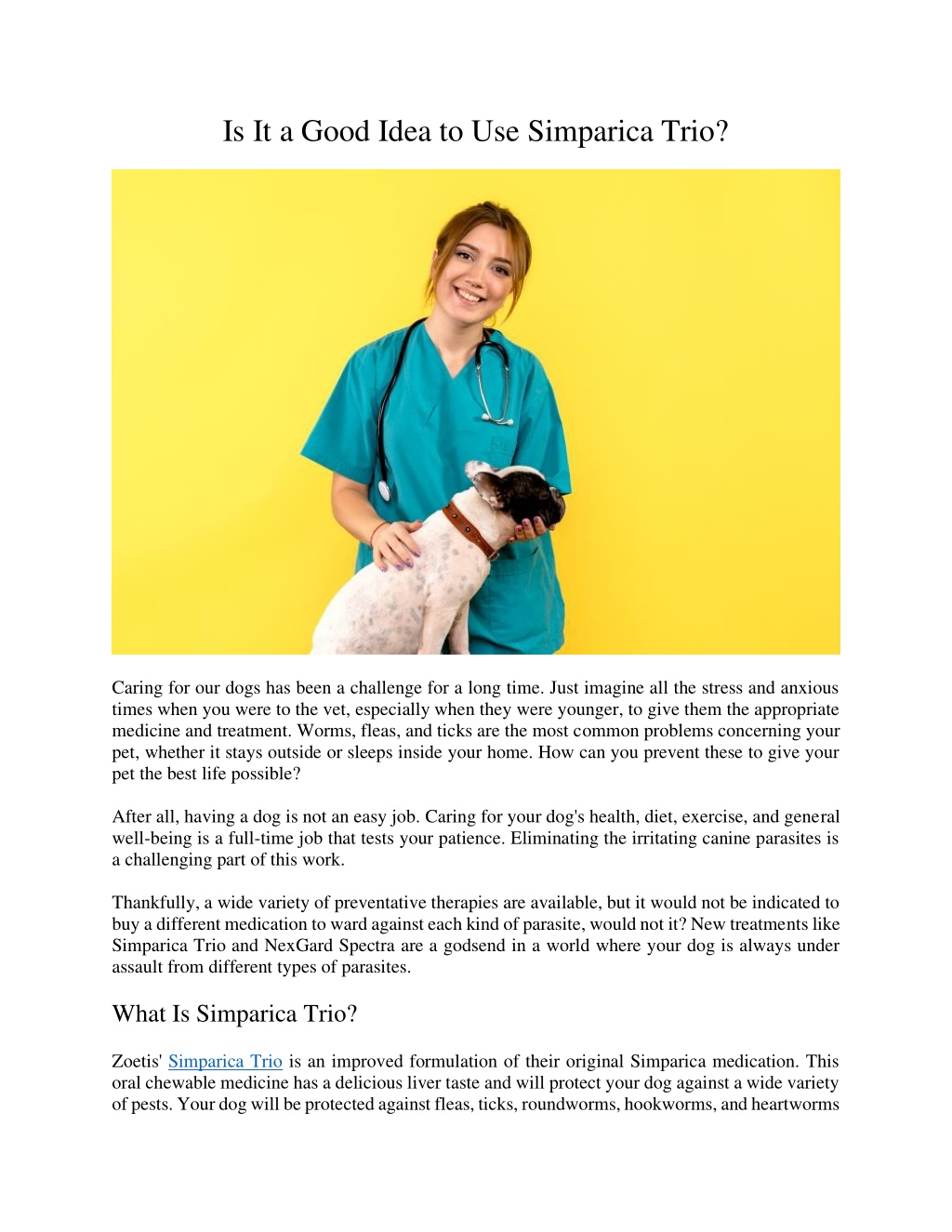 Is It a Good Idea to Use Simparica Trio?

Caring for our dogs has been a challenge for a long time. Just imagine all the stress and anxious times when you were to the vet, especially when they were younger, to give them the appropriate medicine and treatment. Worms, fleas, and ticks are the most common problems concerning your pet, whether it stays outside or sleeps inside your home. How can you prevent these to give your pet the best life possible?

After all, having a dog is not an easy job. Caring for your dog's health, diet, exercise, and general well-being is a full-time job that tests your patience. Eliminating the irritating canine parasites is a challenging part of this work.

Thankfully, a wide variety of preventative therapies are available, but it would not be indicated to buy a different medication to ward against each kind of parasite, would not it? New treatments like Simparica Trio and NexGard Spectra are a godsend in a world where your dog is always under assault from different types of parasites.

What Is Simparica Trio?

Zoetis' Simparica Trio is an improved formulation of their original Simparica medication. This oral chewable medicine has a delicious liver taste and will protect your dog against a wide variety of pests. Your dog will be protected against fleas, ticks, roundworms, hookworms, and heartworms